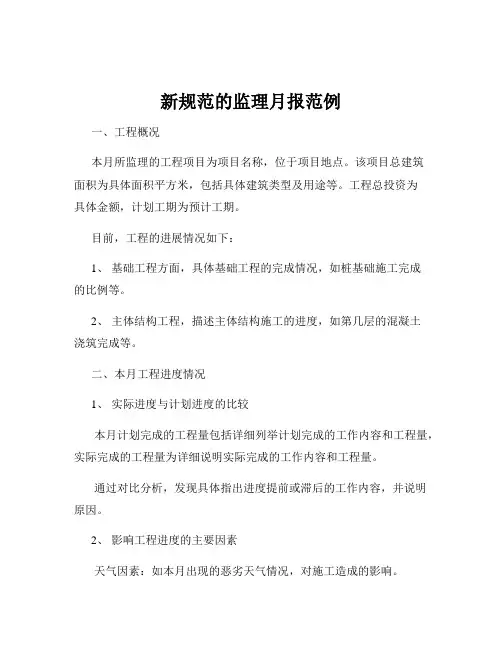 新规范的监理月报范例

一、工程概况

本月所监理的工程项目为项目名称，位于项目地点。该项目总建筑面积为具体面积平方米，包括具体建筑类型及用途等。工程总投资为具体金额，计划工期为预计工期。

目前，工程的进展情况如下：

1、 基础工程方面，具体基础工程的完成情况，如桩基础施工完成的比例等。

2、 主体结构工程，描述主体结构施工的进度，如第几层的混凝土浇筑完成等。

二、本月工程进度情况

1、 实际进度与计划进度的比较

本月计划完成的工程量包括详细列举计划完成的工作内容和工程量，实际完成的工程量为详细说明实际完成的工作内容和工程量。

通过对比分析，发现具体指出进度提前或滞后的工作内容，并说明原因。

2、 影响工程进度的主要因素

天气因素：如本月出现的恶劣天气情况，对施工造成的影响。